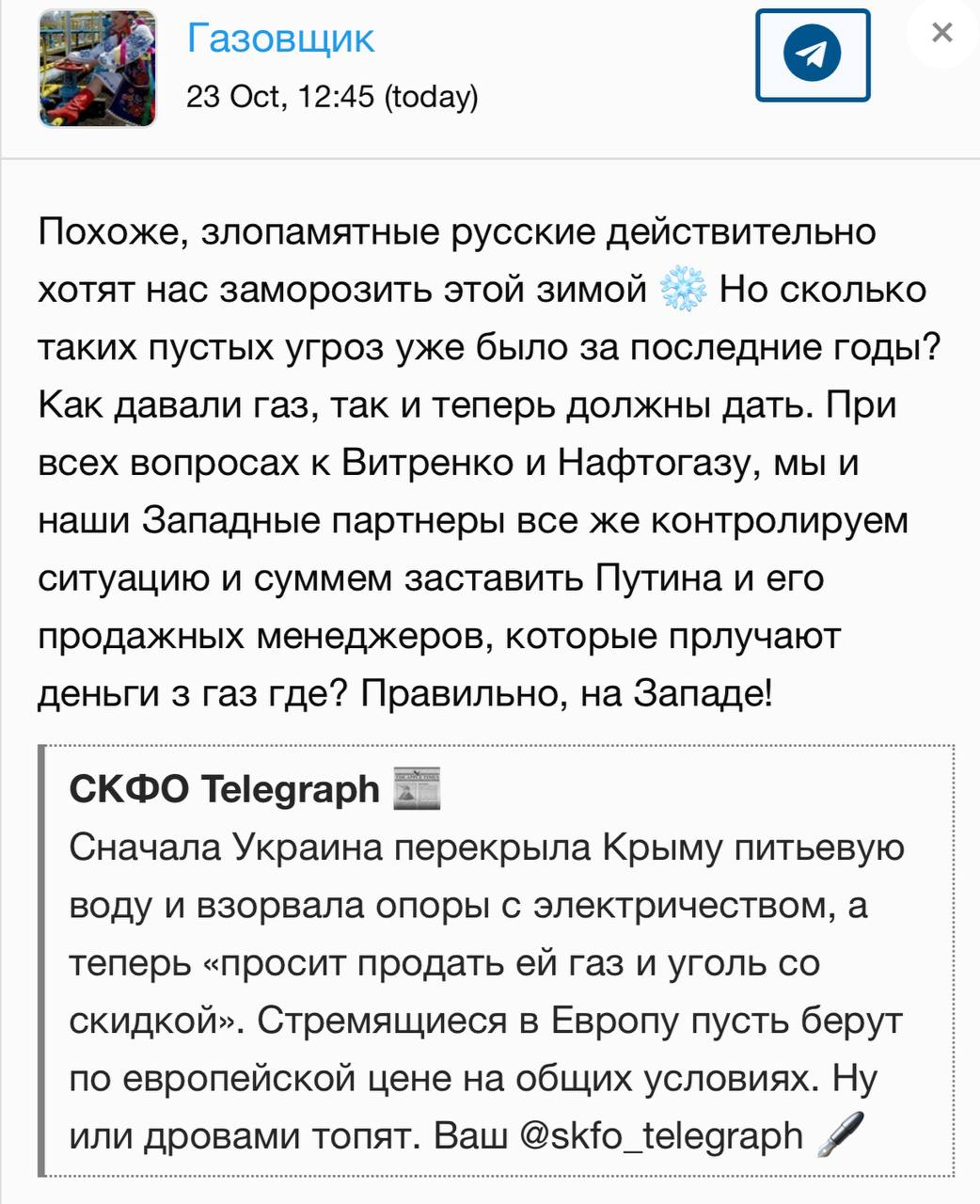 Газовщик
23 Oct, 12:45 (today)

×

Похоже, злопамятные русские действительно хотят нас заморозить этой зимой ❄️ Но сколько таких пустых угроз уже было за последние годы? Как давали газ, так и теперь должны дать. При всех вопросах к Витренко и Нафтогазу, мы и наши Западные партнеры все же контролируем ситуацию и суммем заставить Путина и его продажных менеджеров, которые прлучают деньги з газ где? Правильно, на Западе!

СКФО Telegraph 📰
Сначала Украина перекрыла Крыму питьевую воду и взорвала опоры с электричеством, а теперь «просит продать ей газ и уголь со скидкой». Стремящиеся в Европу пусть берут по европейской цене на общих условиях. Ну или дровами топят. Ваш @skfo_telegraph 🖋